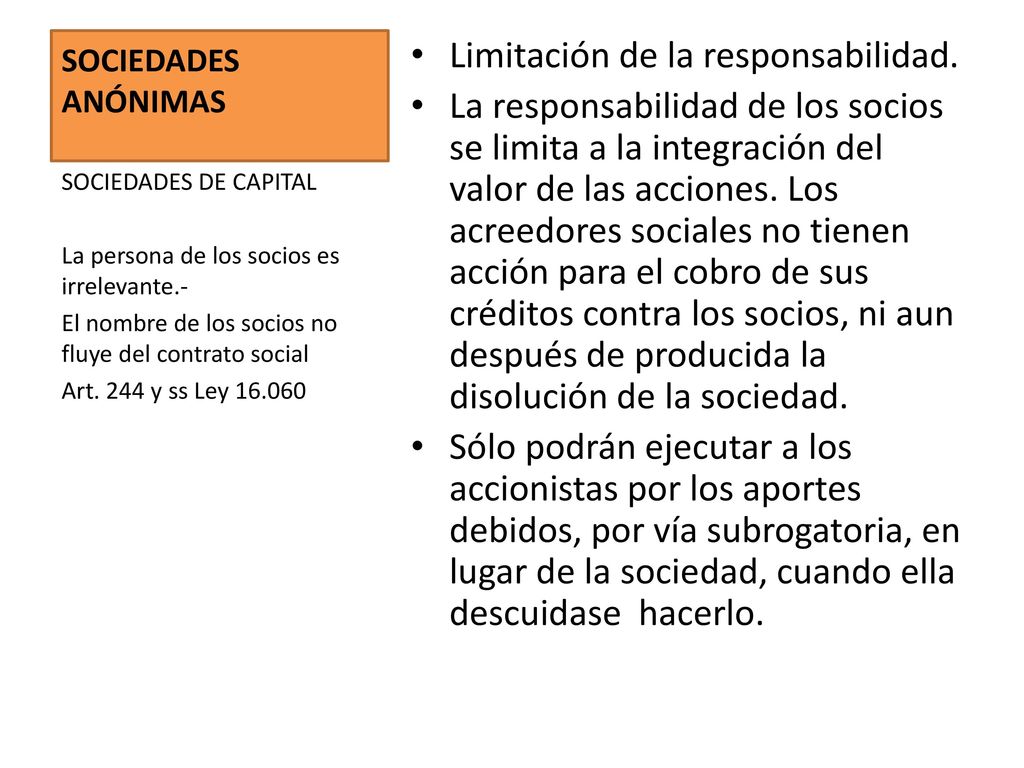 SOCIEDADES ANÓNIMAS

SOCIEDADES DE CAPITAL

La persona de los socios es irrelevante.-

El nombre de los socios no fluye del contrato social

Art. 244 y ss Ley 16.060

• Limitación de la responsabilidad.
• La responsabilidad de los socios se limita a la integración del valor de las acciones. Los acreedores sociales no tienen acción para el cobro de sus créditos contra los socios, ni aun después de producida la disolución de la sociedad.
• Sólo podrán ejecutar a los accionistas por los aportes debidos, por vía subrogatoria, en lugar de la sociedad, cuando ella descuidase hacerlo.